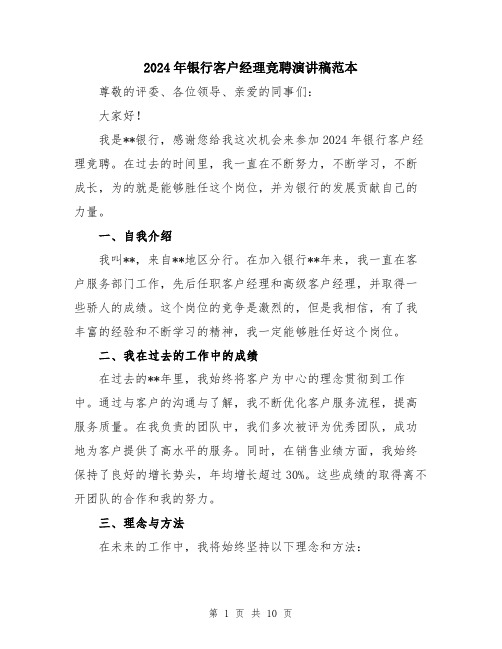 2024年银行客户经理竞聘演讲稿范本

尊敬的评委、各位领导、亲爱的同事们：

大家好！

我是**银行，感谢您给我这次机会来参加2024年银行客户经理竞聘。在过去的时间里，我一直在不断努力，不断学习，不断成长，为的就是能够胜任这个岗位，并为银行的发展贡献自己的力量。

一、自我介绍

我叫**，来自**地区分行。在加入银行**年来，我一直在客户服务部门工作，先后任职客户经理和高级客户经理，并取得一些骄人的成绩。这个岗位的竞争是激烈的，但是我相信，有了我丰富的经验和不断学习的精神，我一定能够胜任好这个岗位。

二、我在过去的工作中的成绩

在过去的**年里，我始终将客户为中心的理念贯彻到工作中。通过与客户的沟通与了解，我不断优化客户服务流程，提高服务质量。在我负责的团队中，我们多次被评为优秀团队，成功地为客户提供了高水平的服务。同时，在销售业绩方面，我始终保持了良好的增长势头，年均增长超过30%。这些成绩的取得离不开团队的合作和我的努力。

三、理念与方法

在未来的工作中，我将始终坚持以下理念和方法：

第 1 页 共 10 页